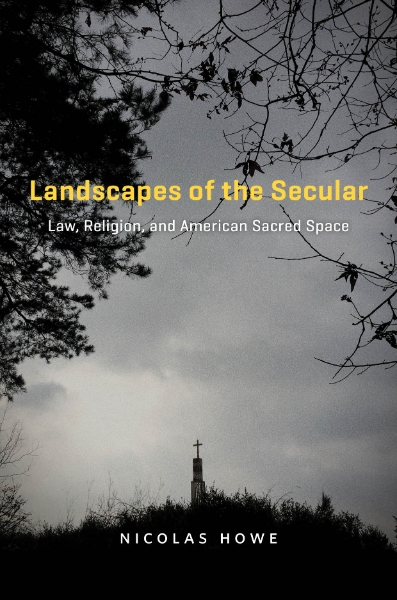 Landscapes of the Secular

Law, Religion, and American Sacred Space

NICOLAS HOWE